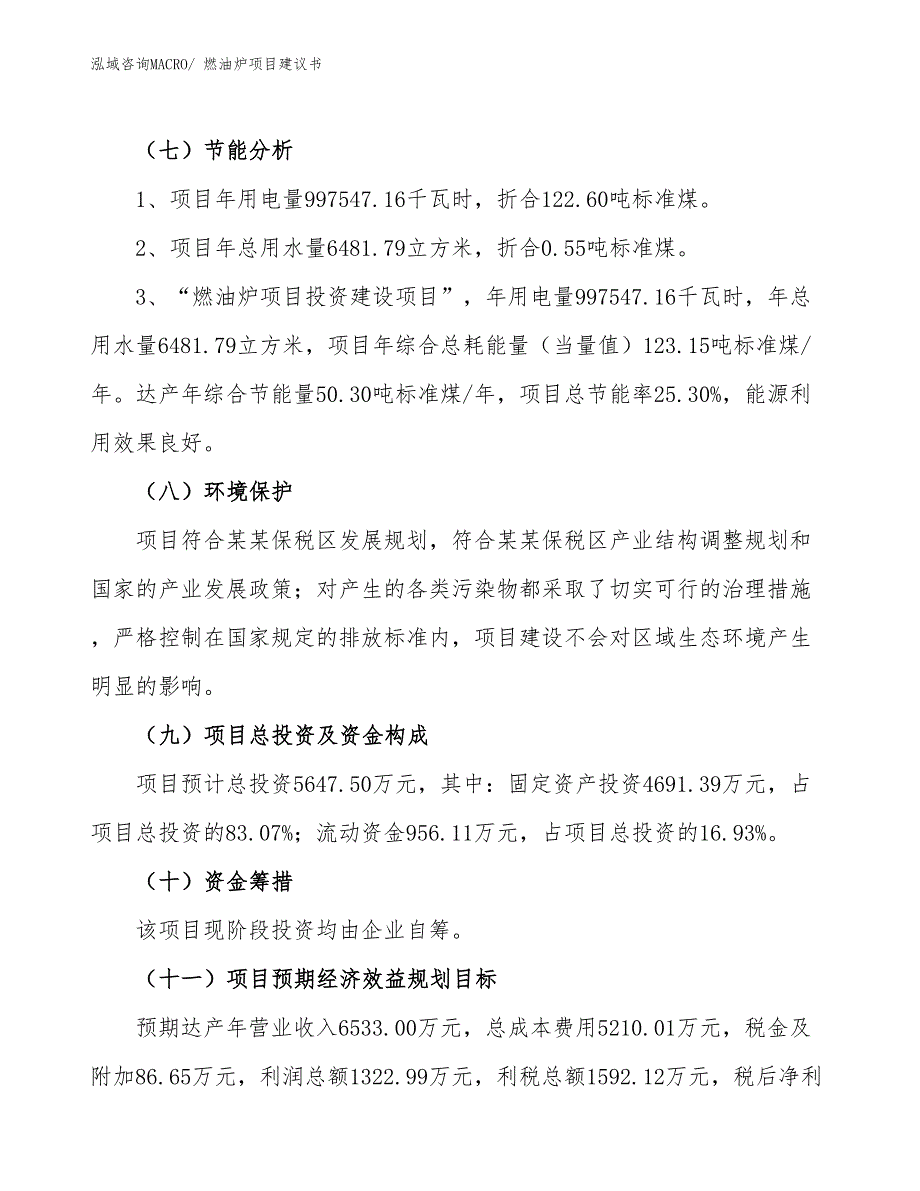 泓域咨询MACRO/ 燃油炉项目建议书

（七）节能分析

1、项目年用电量997547.16千瓦时，折合122.60吨标准煤。

2、项目年总用水量6481.79立方米，折合0.55吨标准煤。

3、“燃油炉项目投资建设项目”，年用电量997547.16千瓦时，年总用水量6481.79立方米，项目年综合总耗能量（当量值）123.15吨标准煤/年。达产年综合节能量50.30吨标准煤/年，项目总节能率25.30%，能源利用效果良好。

（八）环境保护

项目符合某某保税区发展规划，符合某某保税区产业结构调整规划和国家的产业发展政策；对产生的各类污染物都采取了切实可行的治理措施，严格控制在国家规定的排放标准内，项目建设不会对区域生态环境产生明显的影响。

（九）项目总投资及资金构成

项目预计总投资5647.50万元，其中：固定资产投资4691.39万元，占项目总投资的83.07%；流动资金956.11万元，占项目总投资的16.93%。

（十）资金筹措

该项目现阶段投资均由企业自筹。

（十一）项目预期经济效益规划目标

预期达产年营业收入6533.00万元，总成本费用5210.01万元，税金及附加86.65万元，利润总额1322.99万元，利税总额1592.12万元，税后净利